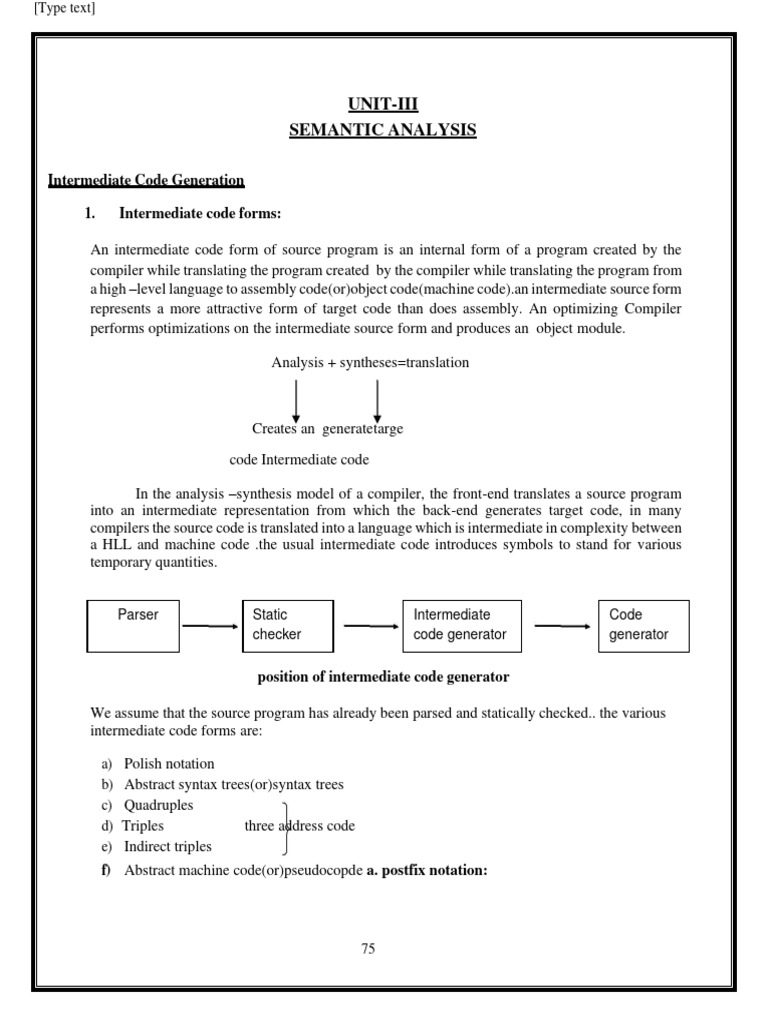 [Type text]

UNIT-III
SEMANTIC ANALYSIS

Intermediate Code Generation

1. Intermediate code forms:

An intermediate code form of source program is an internal form of a program created by the compiler while translating the program created by the compiler while translating the program from a high –level language to assembly code(or)object code(machine code).an intermediate source form represents a more attractive form of target code than does assembly. An optimizing Compiler performs optimizations on the intermediate source form and produces an object module.

Analysis + syntheses=translation

Creates an generatetarge

code Intermediate code

In the analysis –synthesis model of a compiler, the front-end translates a source program into an intermediate representation from which the back-end generates target code, in many compilers the source code is translated into a language which is intermediate in complexity between a HLL and machine code .the usual intermediate code introduces symbols to stand for various temporary quantities.

Parser

Static checker

Intermediate code generator

Code generator

position of intermediate code generator

We assume that the source program has already been parsed and statically checked.. the various intermediate code forms are:

a) Polish notation
b) Abstract syntax trees(or)syntax trees
c) Quadruples
d) Triples three address code
e) Indirect triples
f) Abstract machine code(or)pseudocopde a. postfix notation:

75